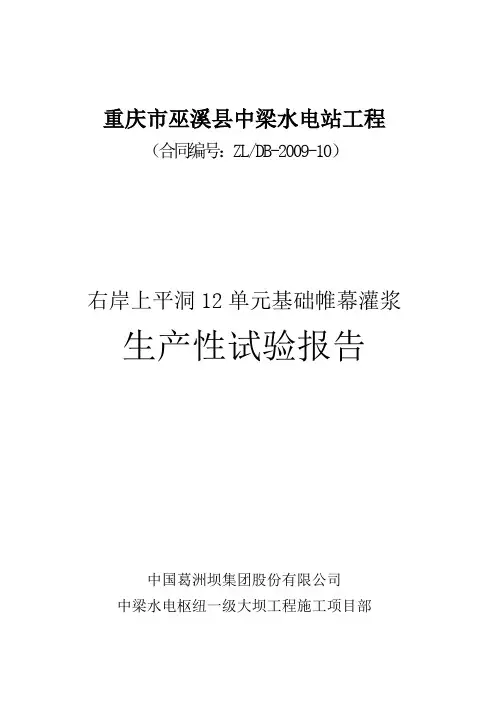 重庆市巫溪县中梁水电站工程

（合同编号：ZL/DB-2009-10）

右岸上平洞12单元基础帷幕灌浆

生产性试验报告

中国葛洲坝集团股份有限公司

中梁水电枢纽一级大坝工程施工项目部